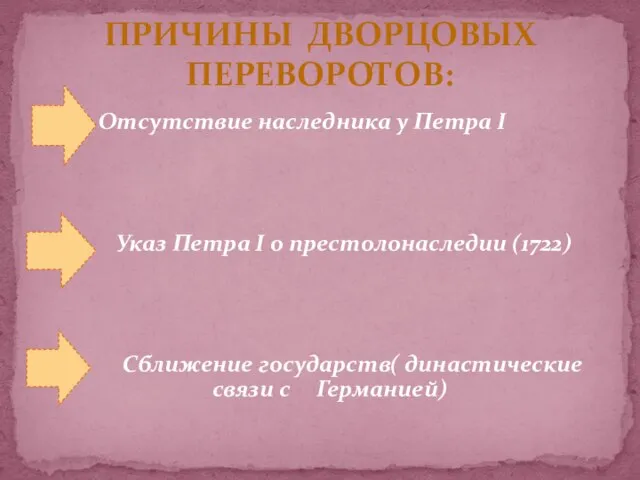 ПРИЧИНЫ ДВОРЦОВЫХ ПЕРЕВОРОТОВ:

Отсутствие наследника у Петра I

Указ Петра I о престолонаследии (1722)

Сближение государств( династические связи с Германией)